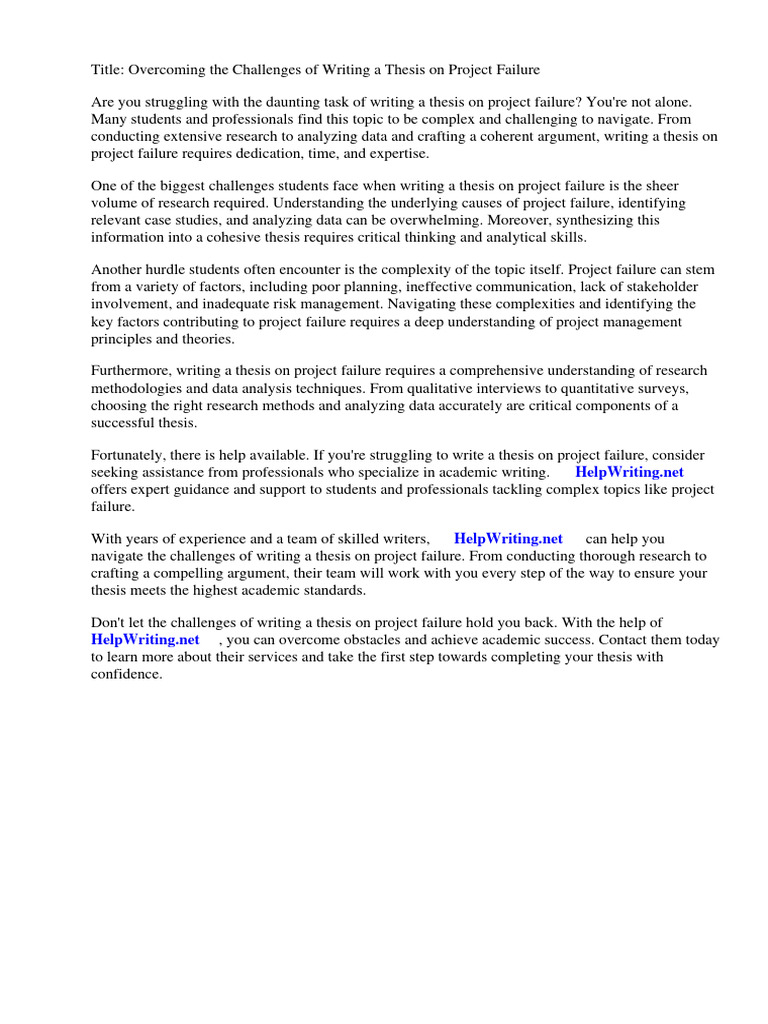 Title: Overcoming the Challenges of Writing a Thesis on Project Failure

Are you struggling with the daunting task of writing a thesis on project failure? You're not alone. Many students and professionals find this topic to be complex and challenging to navigate. From conducting extensive research to analyzing data and crafting a coherent argument, writing a thesis on project failure requires dedication, time, and expertise.

One of the biggest challenges students face when writing a thesis on project failure is the sheer volume of research required. Understanding the underlying causes of project failure, identifying relevant case studies, and analyzing data can be overwhelming. Moreover, synthesizing this information into a cohesive thesis requires critical thinking and analytical skills.

Another hurdle students often encounter is the complexity of the topic itself. Project failure can stem from a variety of factors, including poor planning, ineffective communication, lack of stakeholder involvement, and inadequate risk management. Navigating these complexities and identifying the key factors contributing to project failure requires a deep understanding of project management principles and theories.

Furthermore, writing a thesis on project failure requires a comprehensive understanding of research methodologies and data analysis techniques. From qualitative interviews to quantitative surveys, choosing the right research methods and analyzing data accurately are critical components of a successful thesis.

Fortunately, there is help available. If you're struggling to write a thesis on project failure, consider seeking assistance from professionals who specialize in academic writing. HelpWriting.net offers expert guidance and support to students and professionals tackling complex topics like project failure.

With years of experience and a team of skilled writers, HelpWriting.net can help you navigate the challenges of writing a thesis on project failure. From conducting thorough research to crafting a compelling argument, their team will work with you every step of the way to ensure your thesis meets the highest academic standards.

Don't let the challenges of writing a thesis on project failure hold you back. With the help of HelpWriting.net , you can overcome obstacles and achieve academic success. Contact them today to learn more about their services and take the first step towards completing your thesis with confidence.